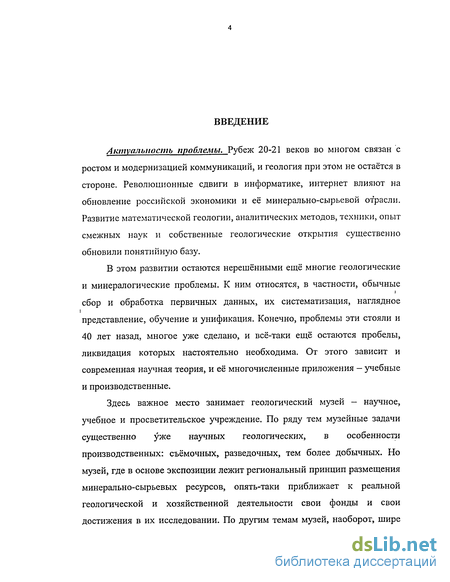 4

ВВЕДЕНИЕ

Актуальность проблемы. Рубеж 20-21 веков во многом связан с ростом и модернизацией коммуникаций, и геология при этом не остаётся в стороне. Революционные сдвиги в информатике, интернет влияют на обновление российской экономики и её минерально-сырьевой отрасли. Развитие математической геологии, аналитических методов, техники, опыт смежных наук и собственные геологические открытия существенно обновили понятийную базу.

В этом развитии остаются нерешёнными ещё многие геологические и минералогические проблемы. К ним относятся, в частности, обычные сбор и обработка первичных данных, их систематизация, наглядное представление, обучение и унификация. Конечно, проблемы эти стояли и 40 лет назад, многое уже сделано, и всё-таки ещё остаются пробелы, ликвидация которых настоятельно необходима. От этого зависит и современная научная теория, и её многочисленные приложения – учебные и производственные.

Здесь важное место занимает геологический музей – научное, учебное и просветительское учреждение. По ряду тем музейные задачи существенно у́же научных геологических, в особенности производственных: съёмочных, разведочных, тем более добычных. Но музей, где в основе экспозиции лежит региональный принцип размещения минерально-сырьевых ресурсов, опять-таки приближает к реальной геологической и хозяйственной деятельности свои фонды и свои достижения в их исследовании. По другим темам музей, наоборот, шире

dsLib.net
библиотека диссертаций